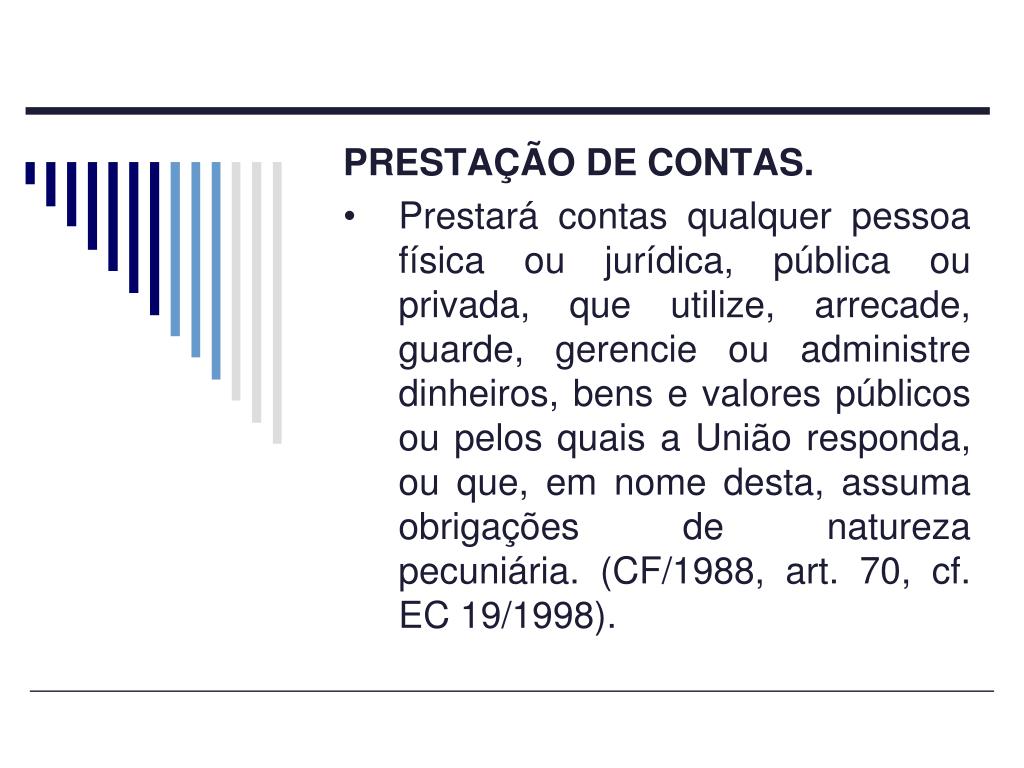 PRESTAÇÃO DE CONTAS.

• Prestará contas qualquer pessoa física ou jurídica, pública ou privada, que utilize, arrecade, guarde, gerencie ou administre dinheiros, bens e valores públicos ou pelos quais a União responda, ou que, em nome desta, assuma obrigações de natureza pecuniária. (CF/1988, art. 70, cf. EC 19/1998).